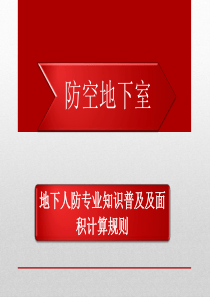 防空地下室

地下人防专业知识普及及面积计算规则